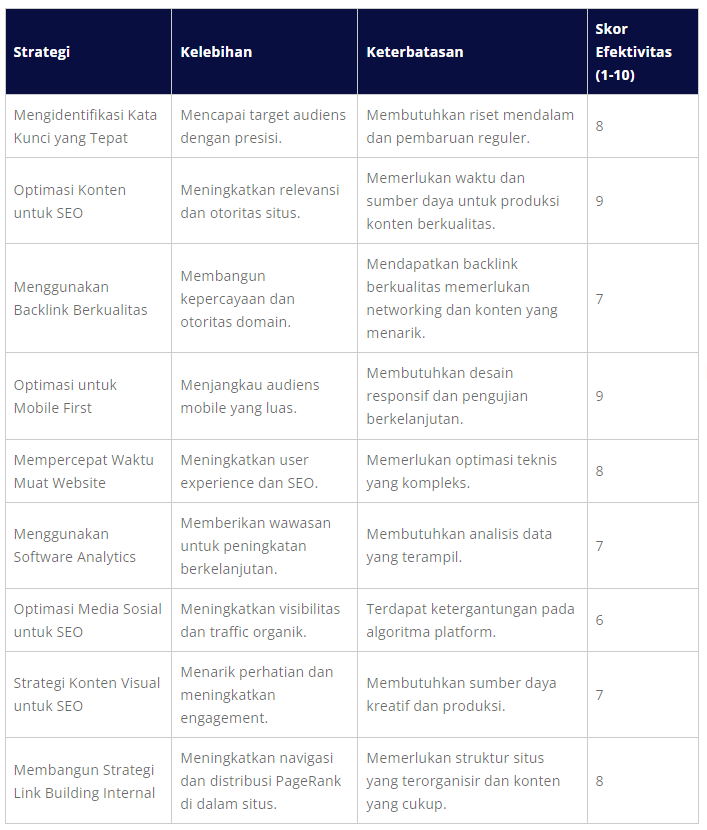 | Strategi | Kelebihan | Keterbatasan | Skor Efektivitas (1-10) |
|---|---|---|---|
| Mengidentifikasi Kata Kunci yang Tepat | Mencapai target audiens dengan presisi. | Membutuhkan riset mendalam dan pembaruan reguler. | 8 |
| Optimasi Konten untuk SEO | Meningkatkan relevansi dan otoritas situs. | Memerlukan waktu dan sumber daya untuk produksi konten berkualitas. | 9 |
| Menggunakan Backlink Berkualitas | Membangun kepercayaan dan otoritas domain. | Mendapatkan backlink berkualitas memerlukan networking dan konten yang menarik. | 7 |
| Optimasi untuk Mobile First | Menjangkau audiens mobile yang luas. | Membutuhkan desain responsif dan pengujian berkelanjutan. | 9 |
| Mempercepat Waktu Muat Website | Meningkatkan user experience dan SEO. | Memerlukan optimasi teknis yang kompleks. | 8 |
| Menggunakan Software Analytics | Memberikan wawasan untuk peningkatan berkelanjutan. | Membutuhkan analisis data yang terampil. | 7 |
| Optimasi Media Sosial untuk SEO | Meningkatkan visibilitas dan traffic organik. | Terdapat ketergantungan pada algoritma platform. | 6 |
| Strategi Konten Visual untuk SEO | Menarik perhatian dan meningkatkan engagement. | Membutuhkan sumber daya kreatif dan produksi. | 7 |
| Membangun Strategi Link Building Internal | Meningkatkan navigasi dan distribusi PageRank di dalam situs. | Memerlukan struktur situs yang terorganisir dan konten yang cukup. | 8 |